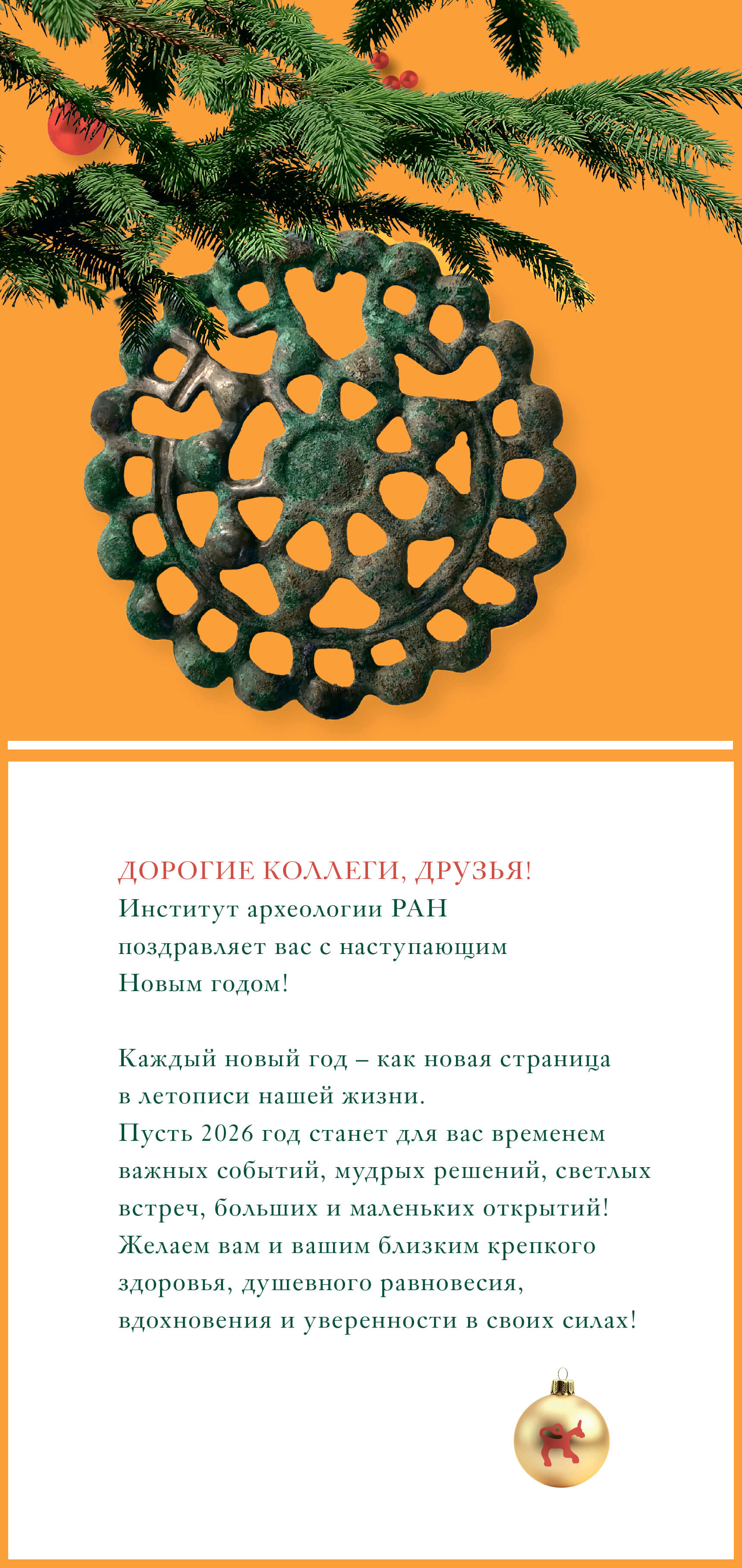 ДОРОГИЕ КОЛЛЕГИ, ДРУЗЬЯ!
Институт археологии РАН поздравляет вас с наступающим Новым годом!

Каждый новый год – как новая страница в летописи нашей жизни.
Пусть 2026 год станет для вас временем важных событий, мудрых решений, светлых встреч, больших и маленьких открытий!
Желаем вам и вашим близким крепкого здоровья, душевного равновесия, вдохновения и уверенности в своих силах!